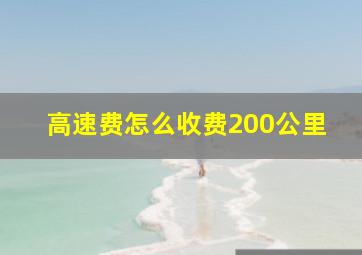 高速费怎么收费200公里